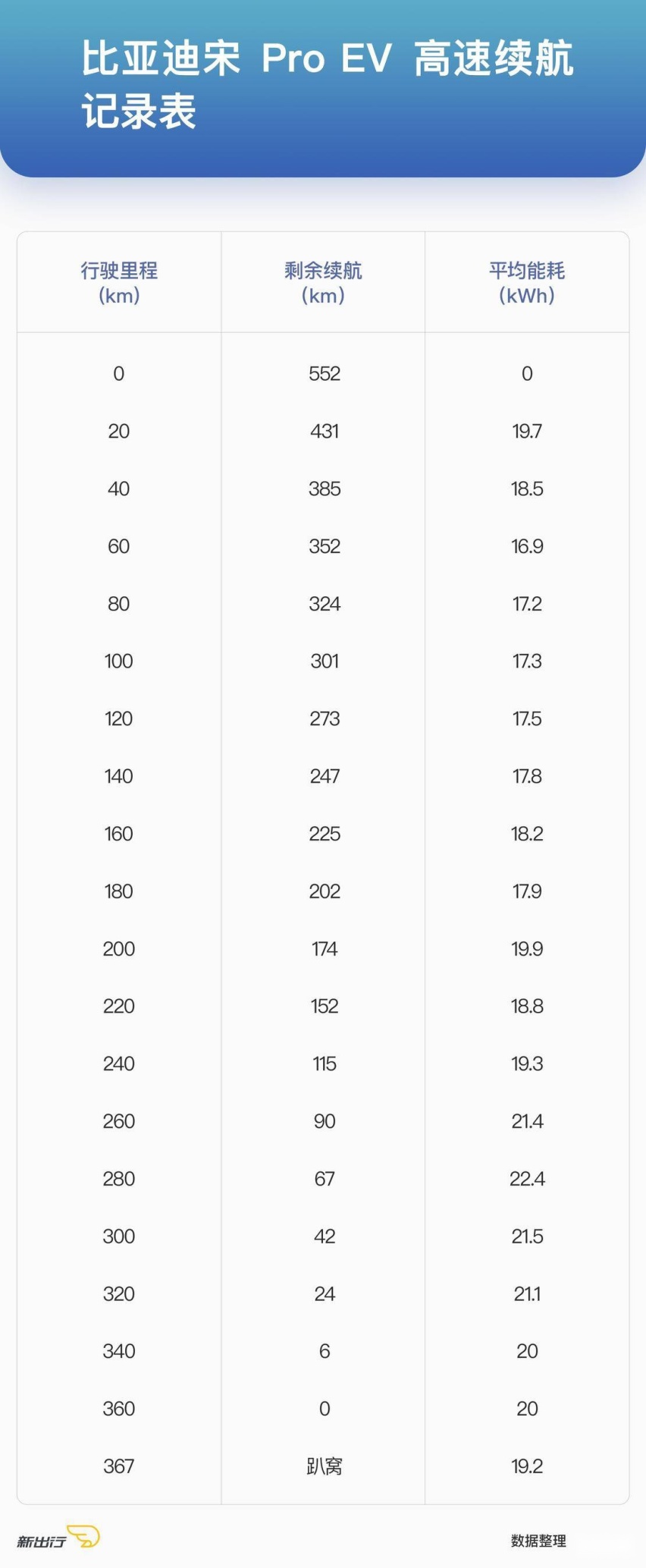 比亚迪宋 Pro EV 高速续航记录表

| 行驶里程（km） | 剩余续航（km） | 平均能耗（kWh） |
|---|---|---|
| 0 | 552 | 0 |
| 20 | 431 | 19.7 |
| 40 | 385 | 18.5 |
| 60 | 352 | 16.9 |
| 80 | 324 | 17.2 |
| 100 | 301 | 17.3 |
| 120 | 273 | 17.5 |
| 140 | 247 | 17.8 |
| 160 | 225 | 18.2 |
| 180 | 202 | 17.9 |
| 200 | 174 | 19.9 |
| 220 | 152 | 18.8 |
| 240 | 115 | 19.3 |
| 260 | 90 | 21.4 |
| 280 | 67 | 22.4 |
| 300 | 42 | 21.5 |
| 320 | 24 | 21.1 |
| 340 | 6 | 20 |
| 360 | 0 | 20 |
| 367 | 趴窝 | 19.2 |

新出行

数据整理